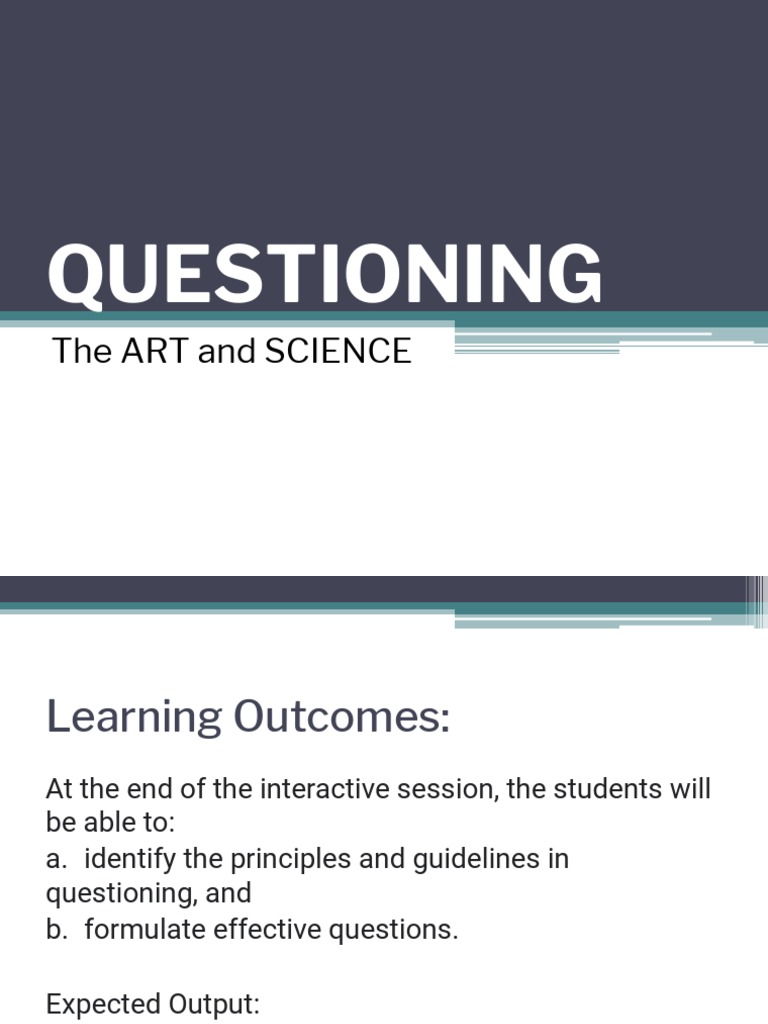 QUESTIONING

The ART and SCIENCE

Learning Outcomes:

At the end of the interactive session, the students will be able to:
a. identify the principles and guidelines in questioning, and
b. formulate effective questions.

Expected Output: